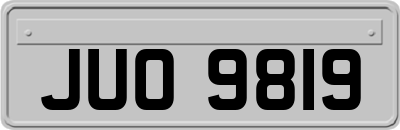 JUO 9819